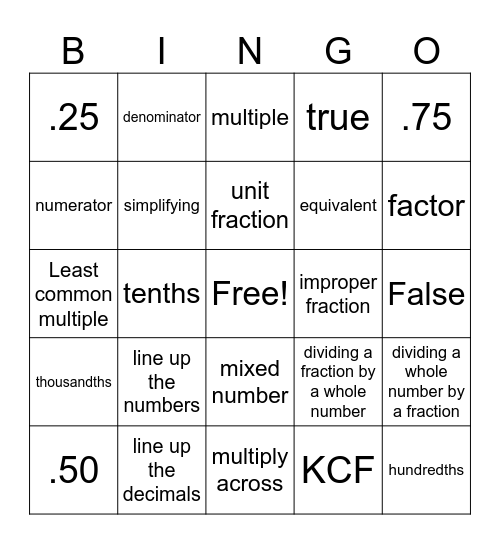 | B | I | N | G | O |
|---|---|---|---|---|
| .25 | denominator | multiple | true | .75 |
| numerator | simplifying | unit fraction | equivalent | factor |
| Least common multiple | tenths | Free! | improper fraction | False |
| thousandths | line up the numbers | mixed number | dividing a fraction by a whole number | dividing a whole number by a fraction |
| .50 | line up the decimals | multiply across | KCF | hundredths |